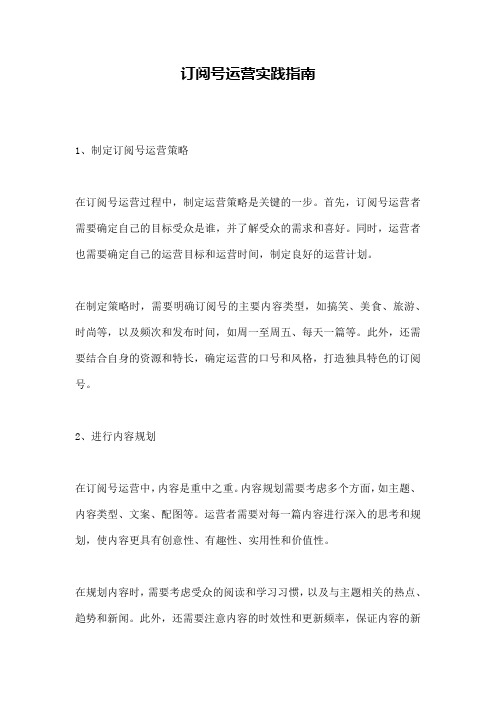 订阅号运营实践指南

1、制定订阅号运营策略

在订阅号运营过程中，制定运营策略是关键的一步。首先，订阅号运营者需要确定自己的目标受众是谁，并了解受众的需求和喜好。同时，运营者也需要确定自己的运营目标和运营时间，制定良好的运营计划。

在制定策略时，需要明确订阅号的主要内容类型，如搞笑、美食、旅游、时尚等，以及频次和发布时间，如周一至周五、每天一篇等。此外，还需要结合自身的资源和特长，确定运营的口号和风格，打造独具特色的订阅号。

2、进行内容规划

在订阅号运营中，内容是重中之重。内容规划需要考虑多个方面，如主题、内容类型、文案、配图等。运营者需要对每一篇内容进行深入的思考和规划，使内容更具有创意性、有趣性、实用性和价值性。

在规划内容时，需要考虑受众的阅读和学习习惯，以及与主题相关的热点、趋势和新闻。此外，还需要注意内容的时效性和更新频率，保证内容的新